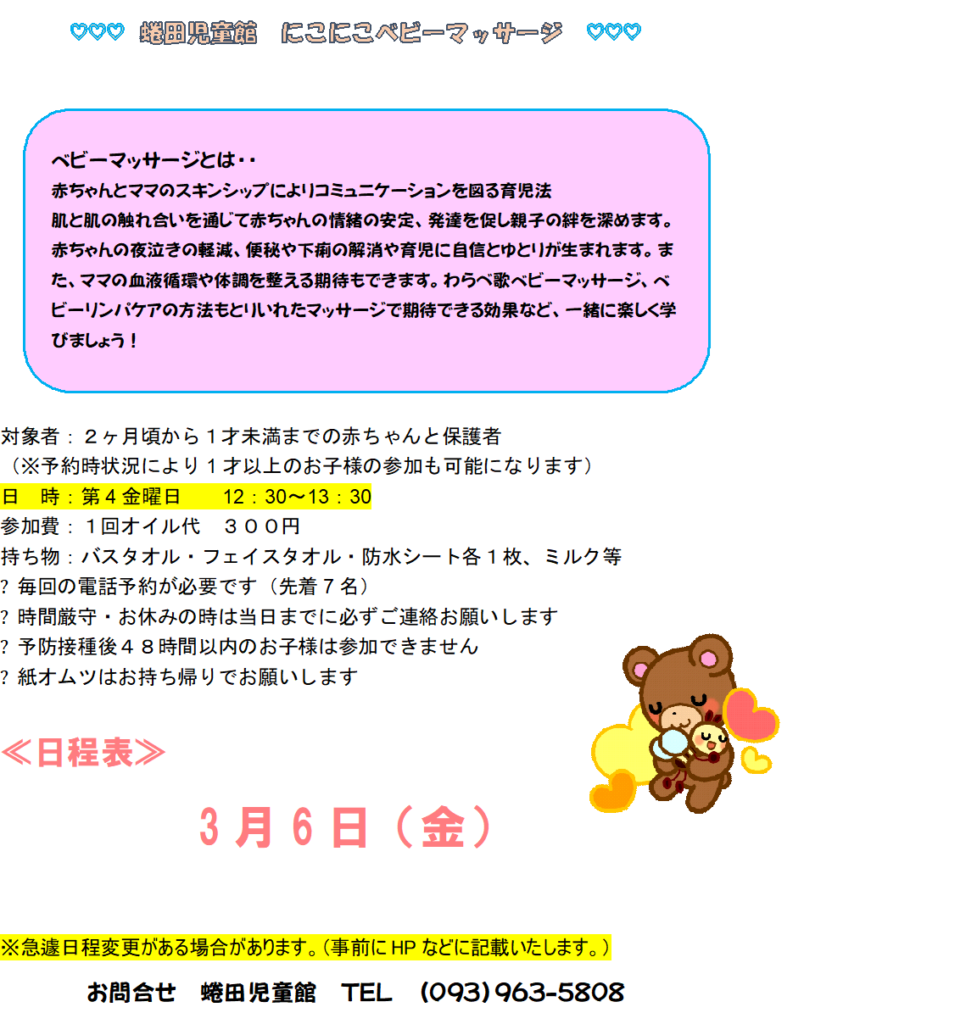 ♡♡♡ 蜷田児童館 にこにこベビーマッサージ ♡♡♡

ベビーマッサージとは・・
赤ちゃんとママのスキンシップによりコミュニケーションを図る育児法
肌と肌の触れ合いを通じて赤ちゃんの情緒の安定、発達を促し親子の絆を深めます。赤ちゃんの夜泣きの軽減、便秘や下痢の解消や育児に自信とゆとりが生まれます。また、ママの血液循環や体調を整える期待もできます。わらべ歌ベビーマッサージ、ベビーリンパケアの方法もとりいれたマッサージで期待できる効果など、一緒に楽しく学びましょう！

対象者：２ヶ月頃から１才未満までの赤ちゃんと保護者
（※予約時状況により１才以上のお子様の参加も可能になります）
日 時：第４金曜日 12：30～13：30
参加費：１回オイル代 ３００円
持ち物：バスタオル・フェイスタオル・防水シート各１枚、ミルク等
? 毎回の電話予約が必要です（先着７名）
? 時間厳守・お休みの時は当日までに必ずご連絡お願いします
? 予防接種後４８時間以内のお子様は参加できません
? 紙オムツはお持ち帰りでお願いします

≪日程表≫

３月６日（金）

※急遽日程変更がある場合があります。(事前にHPなどに記載いたします。)

お問合せ 蜷田児童館 TEL (093)963-5808